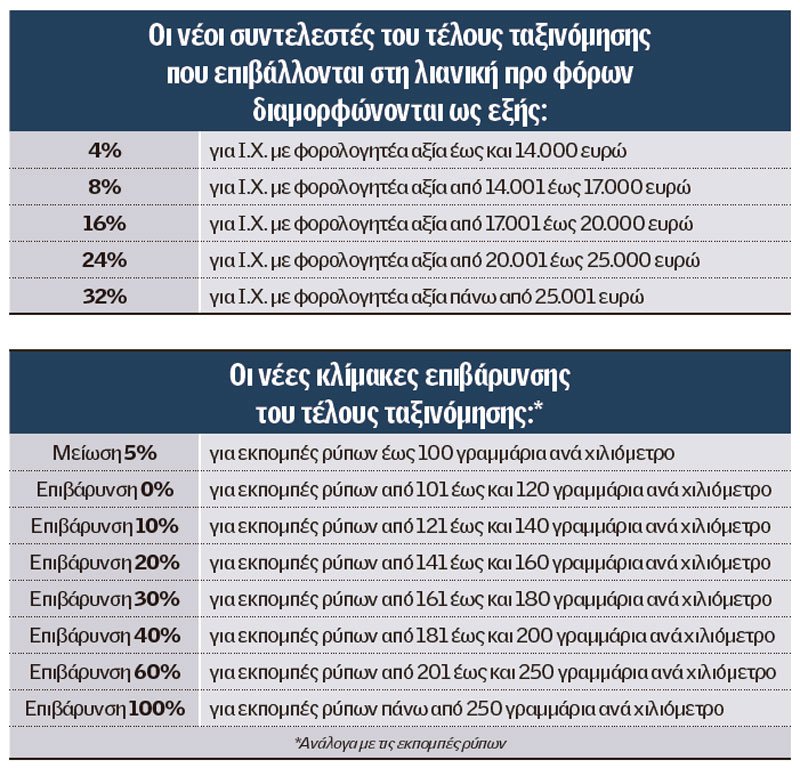 Οι νέοι συντελεστές του τέλους ταξινόμησης που επιβάλλονται στη λιανική προ φόρων διαμορφώνονται ως εξής:

| | |
|---|---|
| 4% | για Ι.Χ. με φορολογητέα αξία έως και 14.000 ευρώ |
| 8% | για Ι.Χ. με φορολογητέα αξία από 14.001 έως 17.000 ευρώ |
| 16% | για Ι.Χ. με φορολογητέα αξία από 17.001 έως 20.000 ευρώ |
| 24% | για Ι.Χ. με φορολογητέα αξία από 20.001 έως 25.000 ευρώ |
| 32% | για Ι.Χ. με φορολογητέα αξία πάνω από 25.001 ευρώ |

Οι νέες κλίμακες επιβάρυνσης του τέλους ταξινόμησης:*

| | |
|---|---|
| Μείωση 5% | για εκπομπές ρύπων έως 100 γραμμάρια ανά χιλιόμετρο |
| Επιβάρυνση 0% | για εκπομπές ρύπων από 101 έως και 120 γραμμάρια ανά χιλιόμετρο |
| Επιβάρυνση 10% | για εκπομπές ρύπων από 121 έως και 140 γραμμάρια ανά χιλιόμετρο |
| Επιβάρυνση 20% | για εκπομπές ρύπων από 141 έως και 160 γραμμάρια ανά χιλιόμετρο |
| Επιβάρυνση 30% | για εκπομπές ρύπων από 161 έως και 180 γραμμάρια ανά χιλιόμετρο |
| Επιβάρυνση 40% | για εκπομπές ρύπων από 181 έως και 200 γραμμάρια ανά χιλιόμετρο |
| Επιβάρυνση 60% | για εκπομπές ρύπων από 201 έως και 250 γραμμάρια ανά χιλιόμετρο |
| Επιβάρυνση 100% | για εκπομπές ρύπων πάνω από 250 γραμμάρια ανά χιλιόμετρο |

*Ανάλογα με τις εκπομπές ρύπων